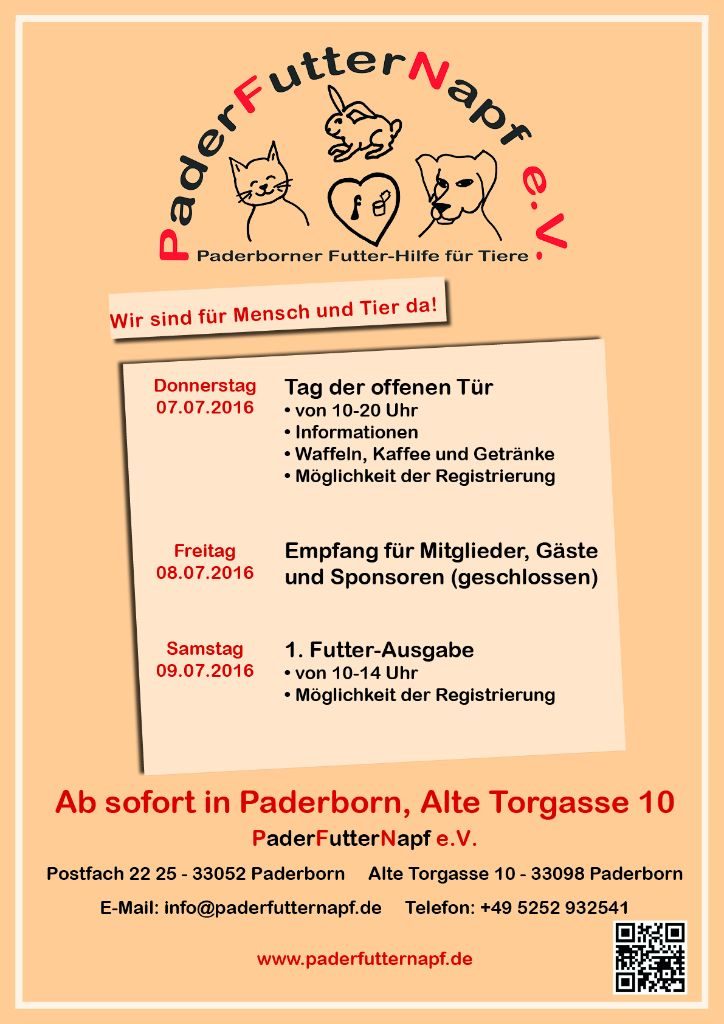 PaderFutterNapf e.V.

Paderborner Futter-Hilfe für Tiere

Wir sind für Mensch und Tier da!

Donnerstag 07.07.2016

Tag der offenen Tür
• von 10-20 Uhr
• Informationen
• Waffeln, Kaffee und Getränke
• Möglichkeit der Registrierung

Freitag 08.07.2016

Empfang für Mitglieder, Gäste und Sponsoren (geschlossen)

Samstag 09.07.2016

1. Futter-Ausgabe
• von 10-14 Uhr
• Möglichkeit der Registrierung

Ab sofort in Paderborn, Alte Torgasse 10

PaderFutterNapf e.V.

Postfach 22 25 - 33052 Paderborn Alte Torgasse 10 - 33098 Paderborn

E-Mail: info@paderfutternapf.de Telefon: +49 5252 932541

www.paderfutternapf.de